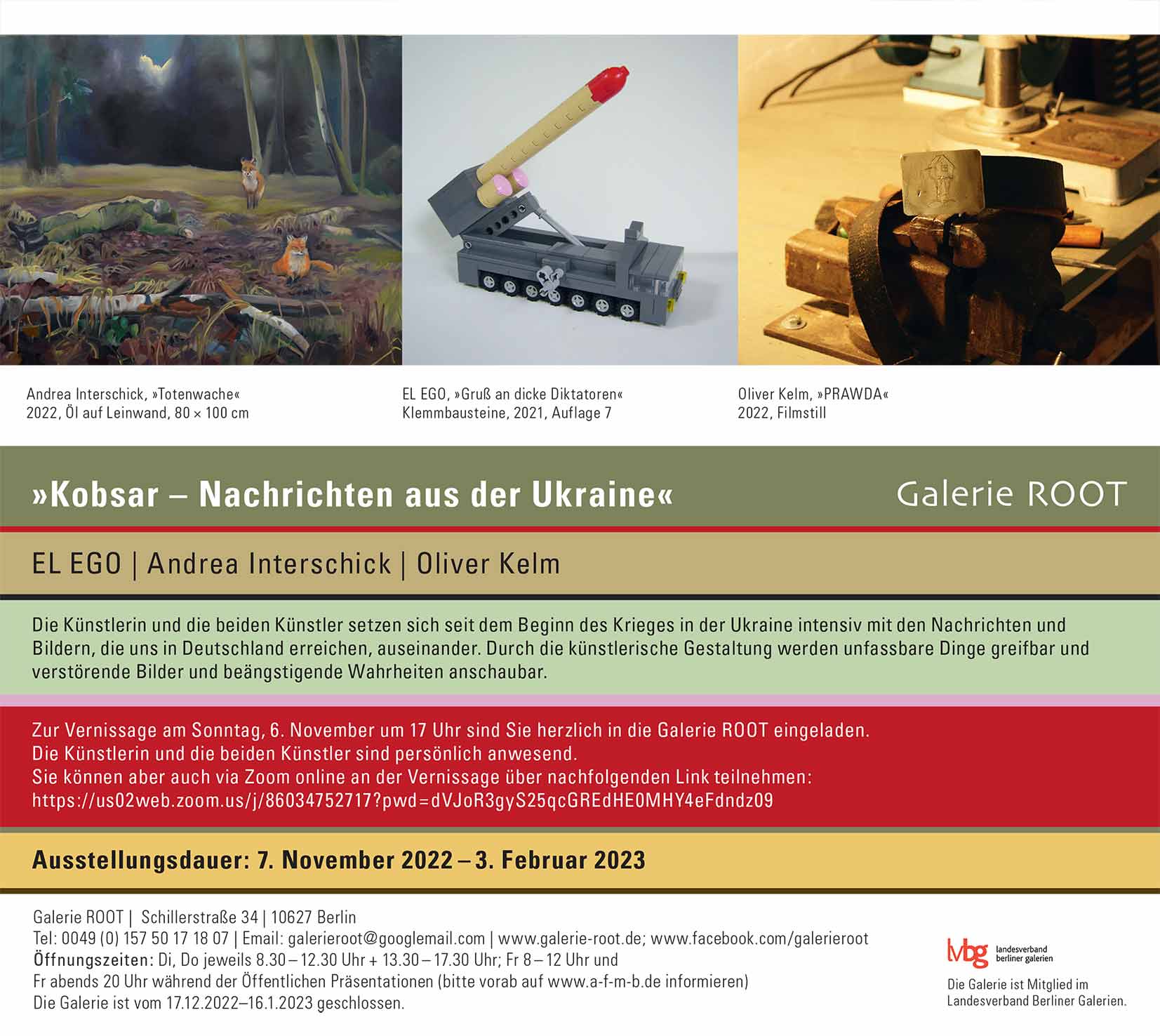 Andrea Interschick, »Totenwache«
2022, Öl auf Leinwand, 80 × 100 cm

EL EGO, »Gruß an dicke Diktatoren«
Klemmbausteine, 2021, Auflage 7

Oliver Kelm, »PRAWDA«
2022, Filmstill

»Kobsar – Nachrichten aus der Ukraine«

Galerie ROOT

EL EGO | Andrea Interschick | Oliver Kelm

Die Künstlerin und die beiden Künstler setzen sich seit dem Beginn des Krieges in der Ukraine intensiv mit den Nachrichten und Bildern, die uns in Deutschland erreichen, auseinander. Durch die künstlerische Gestaltung werden unfassbare Dinge greifbar und verstörende Bilder und beängstigende Wahrheiten anschaubar.

Zur Vernissage am Sonntag, 6. November um 17 Uhr sind Sie herzlich in die Galerie ROOT eingeladen.
Die Künstlerin und die beiden Künstler sind persönlich anwesend.
Sie können aber auch via Zoom online an der Vernissage über nachfolgenden Link teilnehmen:
https://us02web.zoom.us/j/86034752717?pwd=dVJoR3gyS25qcGREdHE0MHY4eFdndz09

Ausstellungsdauer: 7. November 2022 – 3. Februar 2023

Galerie ROOT | Schillerstraße 34 | 10627 Berlin
Tel: 0049 (0) 157 50 17 18 07 | Email: galerieroot@googlemail.com | www.galerie-root.de; www.facebook.com/galerieroot
Öffnungszeiten: Di, Do jeweils 8.30 – 12.30 Uhr + 13.30 – 17.30 Uhr; Fr 8 – 12 Uhr und
Fr abends 20 Uhr während der Öffentlichen Präsentationen (bitte vorab auf www.a-f-m-b.de informieren)
Die Galerie ist vom 17.12.2022–16.1.2023 geschlossen.

lvbg landesverband berliner galerien
Die Galerie ist Mitglied im Landesverband Berliner Galerien.